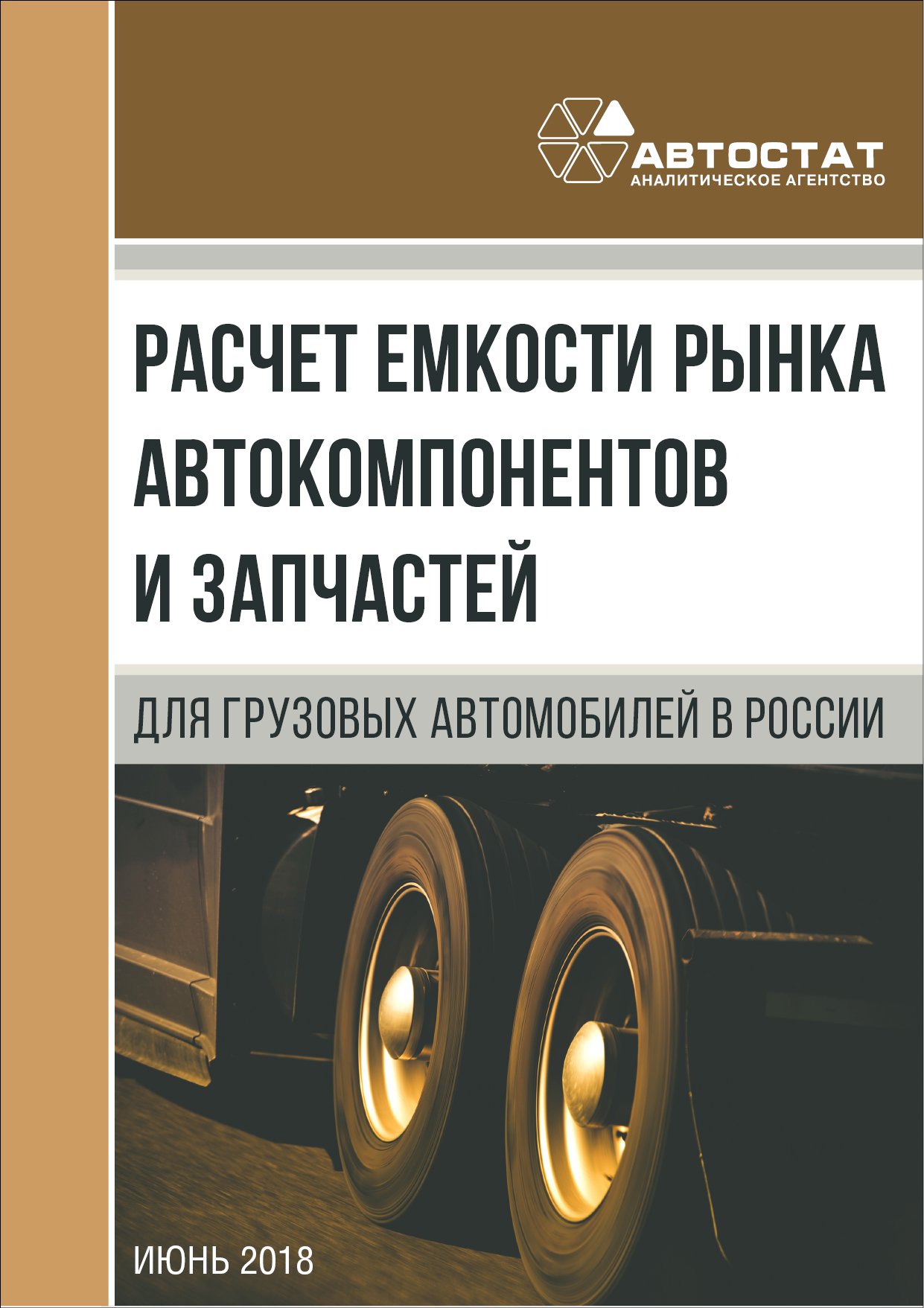 АВТОСТАТ
АНАЛИТИЧЕСКОЕ АГЕНТСТВО

РАСЧЕТ ЕМКОСТИ РЫНКА АВТОКОМПОНЕНТОВ И ЗАПЧАСТЕЙ

ДЛЯ ГРУЗОВЫХ АВТОМОБИЛЕЙ В РОССИИ

ИЮНЬ 2018